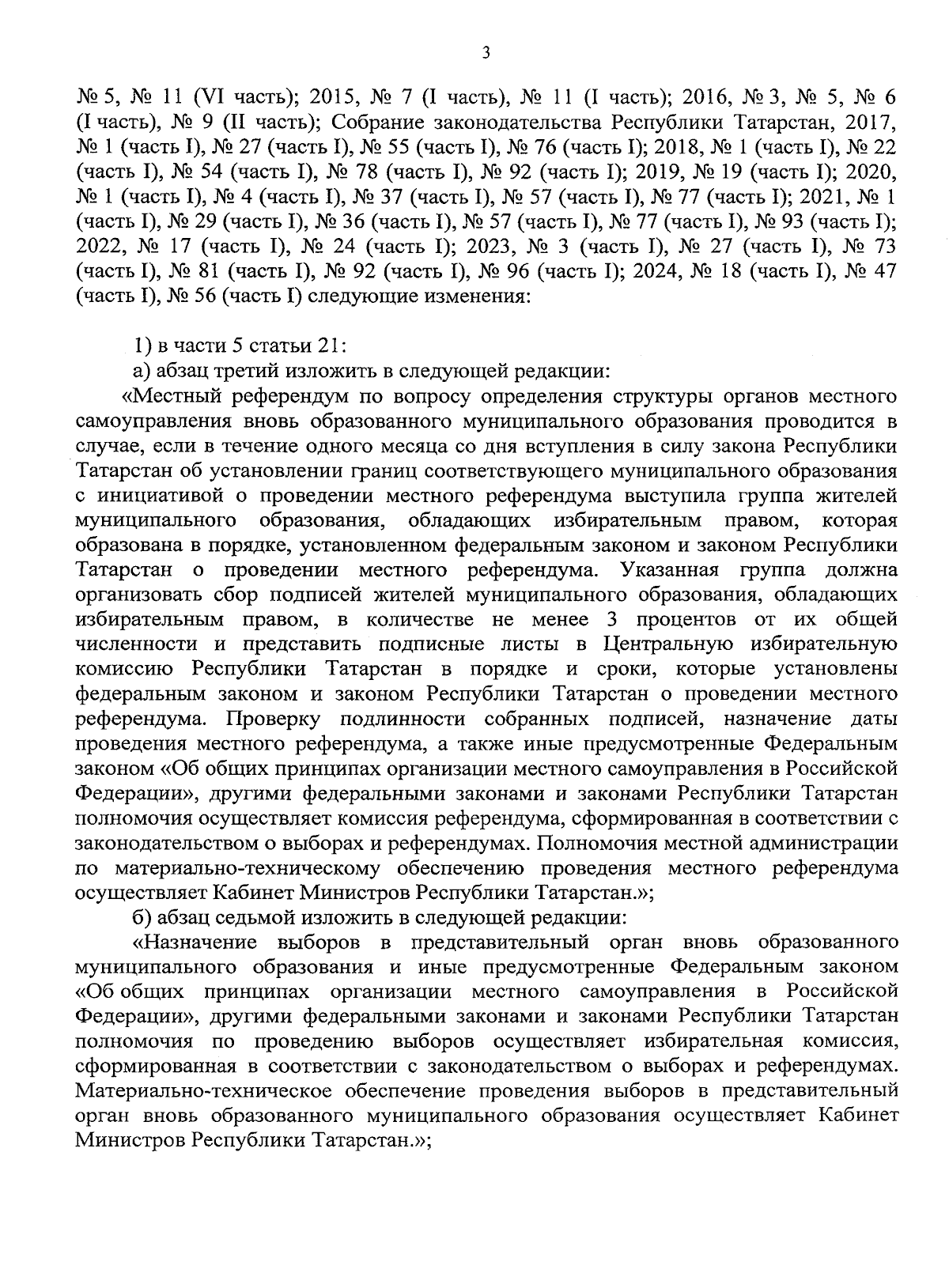 3

№ 5, № 11 (VI часть); 2015, № 7 (I часть), № 11 (I часть); 2016, № 3, № 5, № 6 (I часть), № 9 (II часть); Собрание законодательства Республики Татарстан, 2017, № 1 (часть I), № 27 (часть I), № 55 (часть I), № 76 (часть I); 2018, № 1 (часть I), № 22 (часть I), № 54 (часть I), № 78 (часть I), № 92 (часть I); 2019, № 19 (часть I); 2020, № 1 (часть I), № 4 (часть I), № 37 (часть I), № 57 (часть I), № 77 (часть I); 2021, № 1 (часть I), № 29 (часть I), № 36 (часть I), № 57 (часть I), № 77 (часть I), № 93 (часть I); 2022, № 17 (часть I), № 24 (часть I); 2023, № 3 (часть I), № 27 (часть I), № 73 (часть I), № 81 (часть I), № 92 (часть I), № 96 (часть I); 2024, № 18 (часть I), № 47 (часть I), № 56 (часть I) следующие изменения:

1) в части 5 статьи 21:

а) абзац третий изложить в следующей редакции:

«Местный референдум по вопросу определения структуры органов местного самоуправления вновь образованного муниципального образования проводится в случае, если в течение одного месяца со дня вступления в силу закона Республики Татарстан об установлении границ соответствующего муниципального образования с инициативой о проведении местного референдума выступила группа жителей муниципального образования, обладающих избирательным правом, которая образована в порядке, установленном федеральным законом и законом Республики Татарстан о проведении местного референдума. Указанная группа должна организовать сбор подписей жителей муниципального образования, обладающих избирательным правом, в количестве не менее 3 процентов от их общей численности и представить подписные листы в Центральную избирательную комиссию Республики Татарстан в порядке и сроки, которые установлены федеральным законом и законом Республики Татарстан о проведении местного референдума. Проверку подлинности собранных подписей, назначение даты проведения местного референдума, а также иные предусмотренные Федеральным законом «Об общих принципах организации местного самоуправления в Российской Федерации», другими федеральными законами и законами Республики Татарстан полномочия осуществляет комиссия референдума, сформированная в соответствии с законодательством о выборах и референдумах. Полномочия местной администрации по материально-техническому обеспечению проведения местного референдума осуществляет Кабинет Министров Республики Татарстан.»;

б) абзац седьмой изложить в следующей редакции:

«Назначение выборов в представительный орган вновь образованного муниципального образования и иные предусмотренные Федеральным законом «Об общих принципах организации местного самоуправления в Российской Федерации», другими федеральными законами и законами Республики Татарстан полномочия по проведению выборов осуществляет избирательная комиссия, сформированная в соответствии с законодательством о выборах и референдумах. Материально-техническое обеспечение проведения выборов в представительный орган вновь образованного муниципального образования осуществляет Кабинет Министров Республики Татарстан.»;